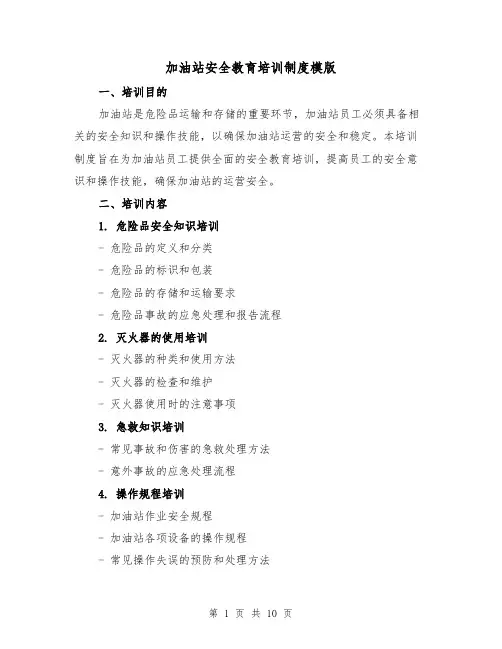 加油站安全教育培训制度模版

一、培训目的

加油站是危险品运输和存储的重要环节，加油站员工必须具备相关的安全知识和操作技能，以确保加油站运营的安全和稳定。本培训制度旨在为加油站员工提供全面的安全教育培训，提高员工的安全意识和操作技能，确保加油站的运营安全。

二、培训内容

1. 危险品安全知识培训

- 危险品的定义和分类

- 危险品的标识和包装

- 危险品的存储和运输要求

- 危险品事故的应急处理和报告流程

2. 灭火器的使用培训

- 灭火器的种类和使用方法

- 灭火器的检查和维护

- 灭火器使用时的注意事项

3. 急救知识培训

- 常见事故和伤害的急救处理方法

- 意外事故的应急处理流程

4. 操作规程培训

- 加油站作业安全规程

- 加油站各项设备的操作规程

- 常见操作失误的预防和处理方法

第 1 页 共 10 页